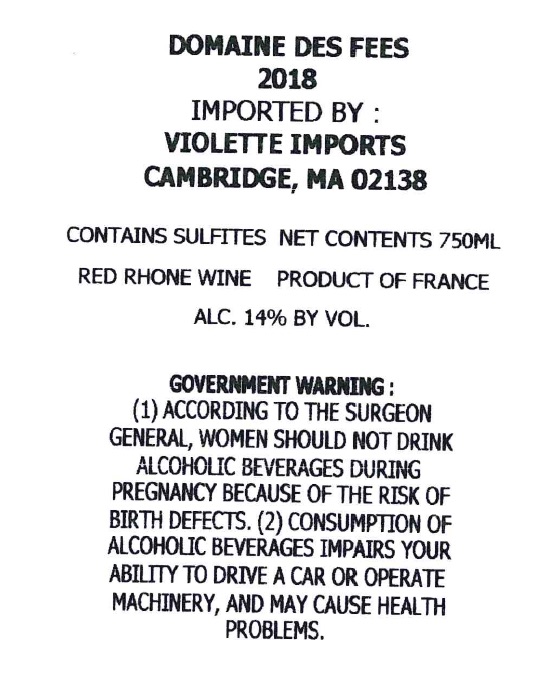 DOMAINE DES FEES
2018
IMPORTED BY :
VIOLETTE IMPORTS
CAMBRIDGE, MA 02138

CONTAINS SULFITES  NET CONTENTS 750ML

RED RHONE WINE    PRODUCT OF FRANCE

ALC. 14% BY VOL.

GOVERNMENT WARNING :
(1) ACCORDING TO THE SURGEON GENERAL, WOMEN SHOULD NOT DRINK ALCOHOLIC BEVERAGES DURING PREGNANCY BECAUSE OF THE RISK OF BIRTH DEFECTS. (2) CONSUMPTION OF ALCOHOLIC BEVERAGES IMPAIRS YOUR ABILITY TO DRIVE A CAR OR OPERATE MACHINERY, AND MAY CAUSE HEALTH PROBLEMS.